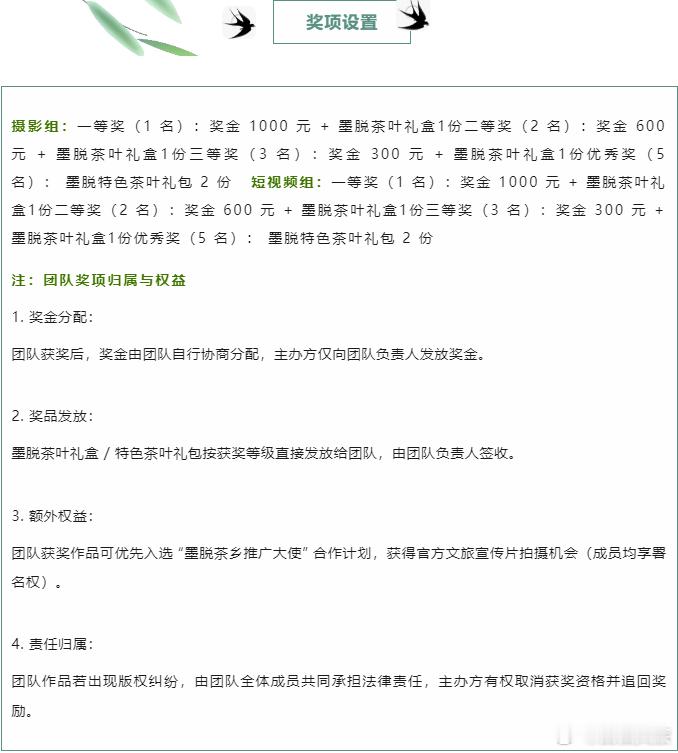 奖项设置

摄影组：一等奖（1 名）：奖金 1000 元 + 墨脱茶叶礼盒1份二等奖（2 名）：奖金 600 元 + 墨脱茶叶礼盒1份三等奖（3 名）：奖金 300 元 + 墨脱茶叶礼盒1份优秀奖（5 名）： 墨脱特色茶叶礼包 2 份 短视频组：一等奖（1 名）：奖金 1000 元 + 墨脱茶叶礼盒1份二等奖（2 名）：奖金 600 元 + 墨脱茶叶礼盒1份三等奖（3 名）：奖金 300 元 + 墨脱茶叶礼盒1份优秀奖（5 名）： 墨脱特色茶叶礼包 2 份

注：团队奖项归属与权益

1. 奖金分配：

团队获奖后，奖金由团队自行协商分配，主办方仅向团队负责人发放奖金。

2. 奖品发放：

墨脱茶叶礼盒 / 特色茶叶礼包按获奖等级直接发放给团队，由团队负责人签收。

3. 额外权益：

团队获奖作品可优先入选“墨脱茶乡推广大使”合作计划，获得官方文旅宣传片拍摄机会（成员均享署名权）。

4. 责任归属：

团队作品若出现版权纠纷，由团队全体成员共同承担法律责任，主办方有权取消获奖资格并追回奖励。